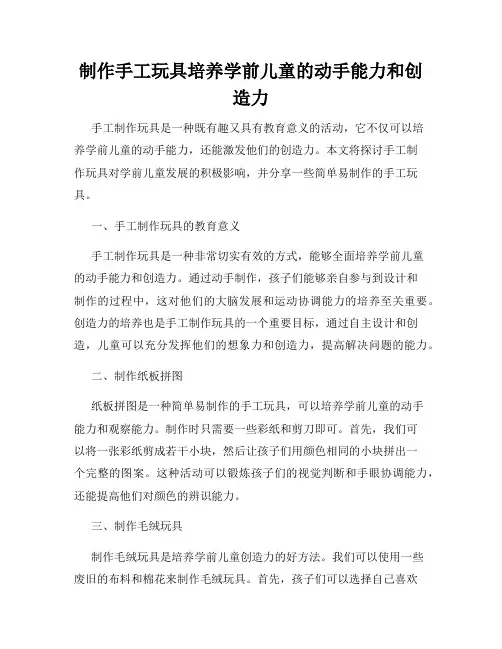 制作手工玩具培养学前儿童的动手能力和创造力

手工制作玩具是一种既有趣又具有教育意义的活动，它不仅可以培养学前儿童的动手能力，还能激发他们的创造力。本文将探讨手工制作玩具对学前儿童发展的积极影响，并分享一些简单易制作的手工玩具。

一、手工制作玩具的教育意义

手工制作玩具是一种非常切实有效的方式，能够全面培养学前儿童的动手能力和创造力。通过动手制作，孩子们能够亲自参与到设计和制作的过程中，这对他们的大脑发展和运动协调能力的培养至关重要。创造力的培养也是手工制作玩具的一个重要目标，通过自主设计和创造，儿童可以充分发挥他们的想象力和创造力，提高解决问题的能力。

二、制作纸板拼图

纸板拼图是一种简单易制作的手工玩具，可以培养学前儿童的动手能力和观察能力。制作时只需要一些彩纸和剪刀即可。首先，我们可以将一张彩纸剪成若干小块，然后让孩子们用颜色相同的小块拼出一个完整的图案。这种活动可以锻炼孩子们的视觉判断和手眼协调能力，还能提高他们对颜色的辨识能力。

三、制作毛绒玩具

制作毛绒玩具是培养学前儿童创造力的好方法。我们可以使用一些废旧的布料和棉花来制作毛绒玩具。首先，孩子们可以选择自己喜欢